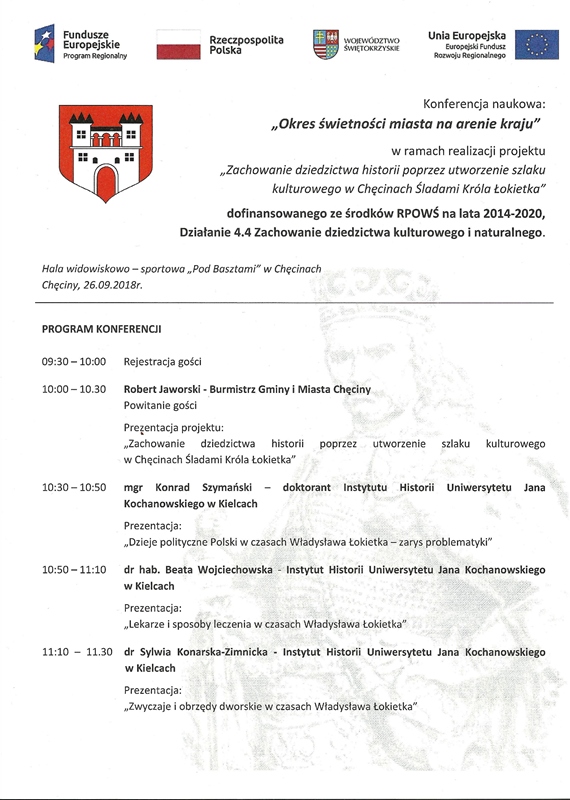 Fundusze Europejskie
Program Regionalny

Rzeczpospolita Polska

WOJEWÓDZTWO ŚWIĘTOKRZYSKIE

Unia Europejska
Europejski Fundusz Rozwoju Regionalnego

Konferencja naukowa:
„Okres świetności miasta na arenie kraju"
w ramach realizacji projektu
„Zachowanie dziedzictwa historii poprzez utworzenie szlaku kulturowego w Chęcinach Śladami Króla Łokietka"
dofinansowanego ze środków RPOWŚ na lata 2014-2020, Działanie 4.4 Zachowanie dziedzictwa kulturowego i naturalnego.

Hala widowiskowo – sportowa „Pod Basztami" w Chęcinach
Chęciny, 26.09.2018r.

PROGRAM KONFERENCJI

09:30 – 10:00 Rejestracja gości

10:00 – 10.30 Robert Jaworski - Burmistrz Gminy i Miasta Chęciny
Powitanie gości
Prezentacja projektu:
„Zachowanie dziedzictwa historii poprzez utworzenie szlaku kulturowego w Chęcinach Śladami Króla Łokietka"

10:30 – 10:50 mgr Konrad Szymański – doktorant Instytutu Historii Uniwersytetu Jana Kochanowskiego w Kielcach
Prezentacja:
„Dzieje polityczne Polski w czasach Władysława Łokietka – zarys problematyki"

10:50 – 11:10 dr hab. Beata Wojciechowska - Instytut Historii Uniwersytetu Jana Kochanowskiego w Kielcach
Prezentacja:
„Lekarze i sposoby leczenia w czasach Władysława Łokietka"

11:10 – 11.30 dr Sylwia Konarska-Zimnicka - Instytut Historii Uniwersytetu Jana Kochanowskiego w Kielcach
Prezentacja:
„Zwyczaje i obrzędy dworskie w czasach Władysława Łokietka"